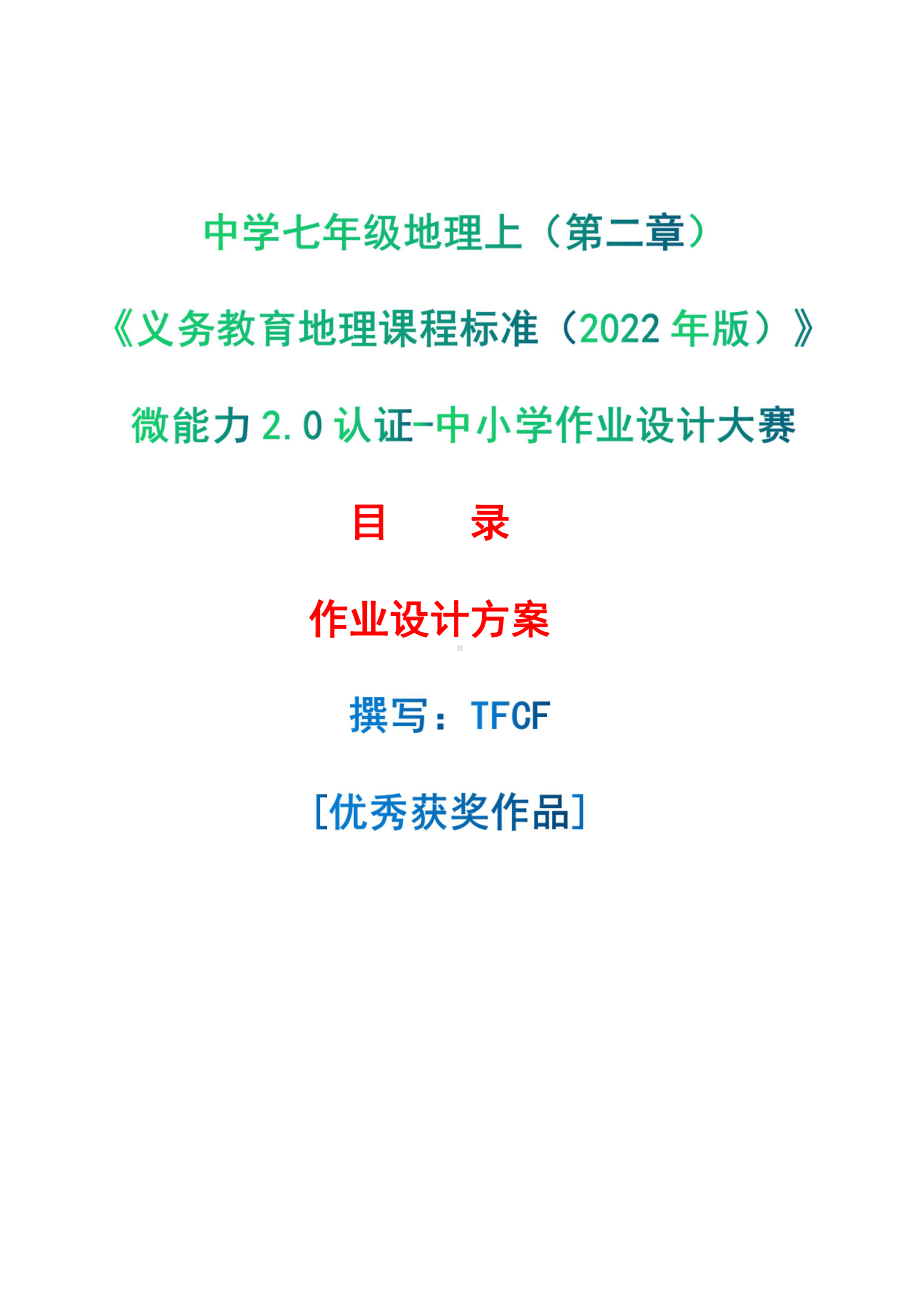 中学七年级地理上（第二章）

《义务教育地理课程标准（2022 年版）》

微能力 2.0 认证-中小学作业设计大赛

目　　录

作业设计方案

撰写：TFCF

[优秀获奖作品]